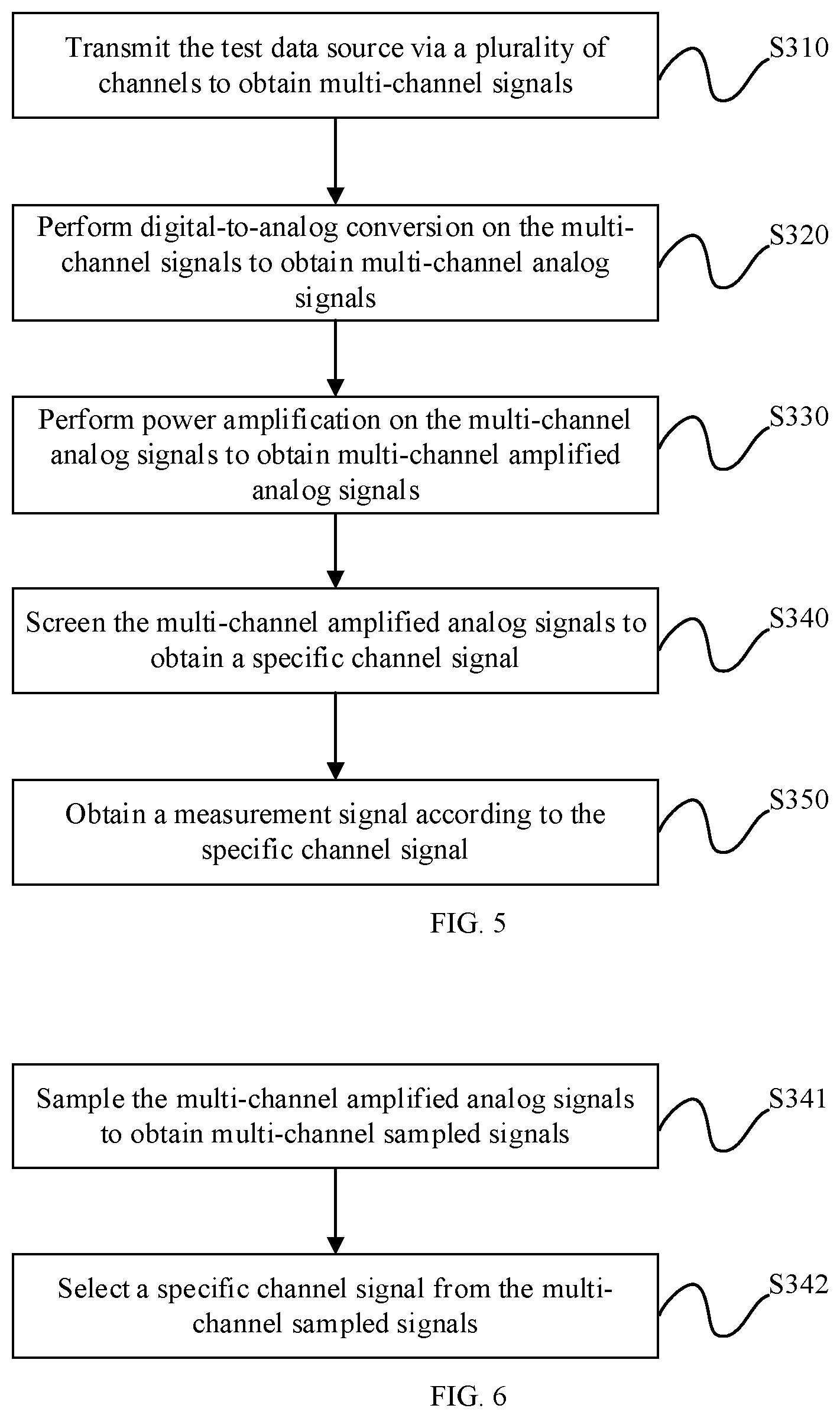 Transmit the test data source via a plurality of channels to obtain multi-channel signals

S310

Perform digital-to-analog conversion on the multi-channel signals to obtain multi-channel analog signals

S320

Perform power amplification on the multi-channel analog signals to obtain multi-channel amplified analog signals

S330

Screen the multi-channel amplified analog signals to obtain a specific channel signal

S340

Obtain a measurement signal according to the specific channel signal

S350

FIG. 5

Sample the multi-channel amplified analog signals to obtain multi-channel sampled signals

S341

Select a specific channel signal from the multi-channel sampled signals

S342

FIG. 6